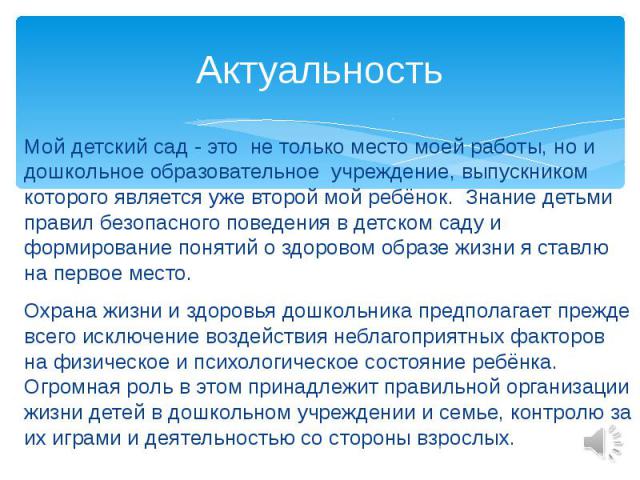 Актуальность

Мой детский сад - это  не только место моей работы, но и дошкольное образовательное  учреждение, выпускником которого является уже второй мой ребёнок.  Знание детьми правил безопасного поведения в детском саду и формирование понятий о здоровом образе жизни я ставлю на первое место.

Охрана жизни и здоровья дошкольника предполагает прежде всего исключение воздействия неблагоприятных факторов на физическое и психологическое состояние ребёнка. Огромная роль в этом принадлежит правильной организации жизни детей в дошкольном учреждении и семье, контролю за их играми и деятельностью со стороны взрослых.